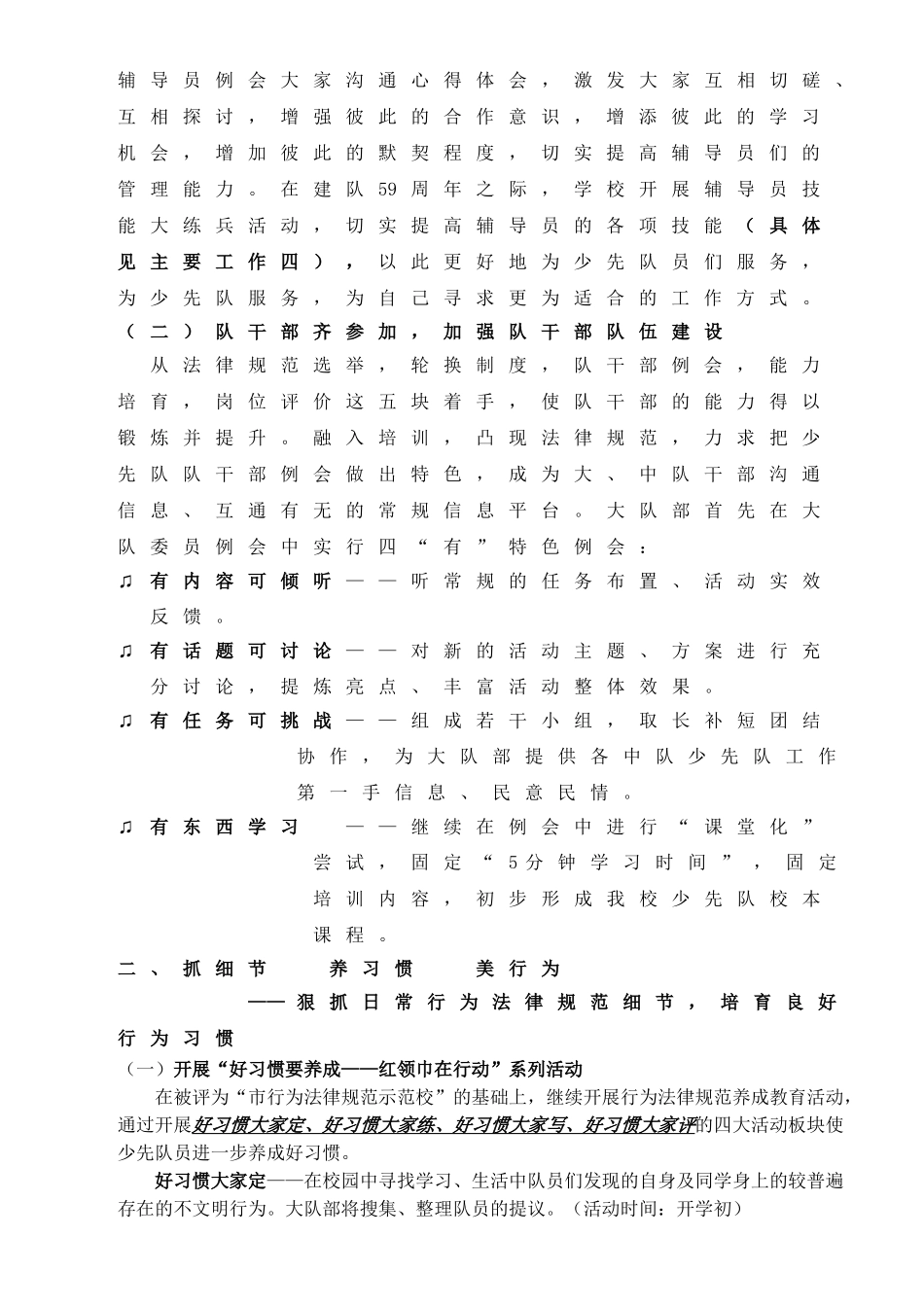 辅导员例会大家沟通心得体会，激发大家互相切磋、互相探讨，增强彼此的合作意识，增添彼此的学习机会，增加彼此的默契程度，切实提高辅导员们的管理能力。在建队59周年之际，学校开展辅导员技能大练兵活动，切实提高辅导员的各项技能（具体见主要工作四），以此更好地为少先队员们服务，为少先队服务，为自己寻求更为适合的工作方式。

（二）队干部齐参加，加强队干部队伍建设

从法律规范选举，轮换制度，队干部例会，能力培育，岗位评价这五块着手，使队干部的能力得以锻炼并提升。融入培训，凸现法律规范，力求把少先队队干部例会做出特色，成为大、中队干部沟通信息、互通有无的常规信息平台。大队部首先在大队委员例会中实行四“有”特色例会：

♫ 有内容可倾听——听常规的任务布置、活动实效反馈。

♫ 有话题可讨论——对新的活动主题、方案进行充分讨论，提炼亮点、丰富活动整体效果。

♫ 有任务可挑战——组成若干小组，取长补短团结协作，为大队部提供各中队少先队工作第一手信息、民意民情。

♫ 有东西学习 ——继续在例会中进行“课堂化”尝试，固定“5分钟学习时间”，固定培训内容，初步形成我校少先队校本课程。

二、抓细节 养习惯 美行为

——狠抓日常行为法律规范细节，培育良好行为习惯

（一）开展“好习惯要养成——红领巾在行动”系列活动

在被评为“市行为法律规范示范校”的基础上，继续开展行为法律规范养成教育活动，通过开展好习惯大家定、好习惯大家练、好习惯大家写、好习惯大家评的四大活动板块使少先队员进一步养成好习惯。

好习惯大家定——在校园中寻找学习、生活中队员们发现的自身及同学身上的较普遍存在的不文明行为。大队部将搜集、整理队员的提议。（活动时间：开学初）